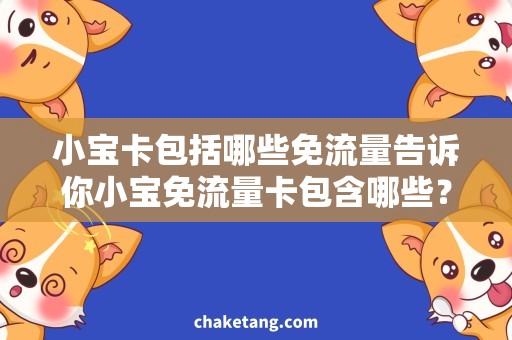 小宝卡包括哪些免流量告诉你小宝免流量卡包含哪些？

chaketang.com